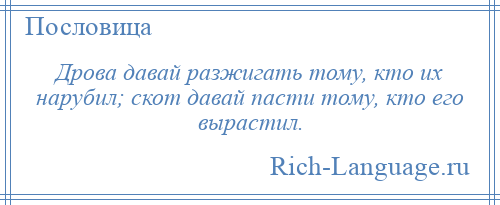 Пословица

Дрова давай разжигать тому, кто их нарубил; скот давай пасти тому, кто его вырастил.

Rich-Language.ru